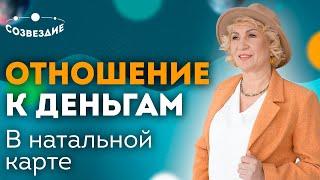 СОЗВЕЗДИЕ

ОТНОШЕНИЕ К ДЕНЬГАМ

В натальной карте